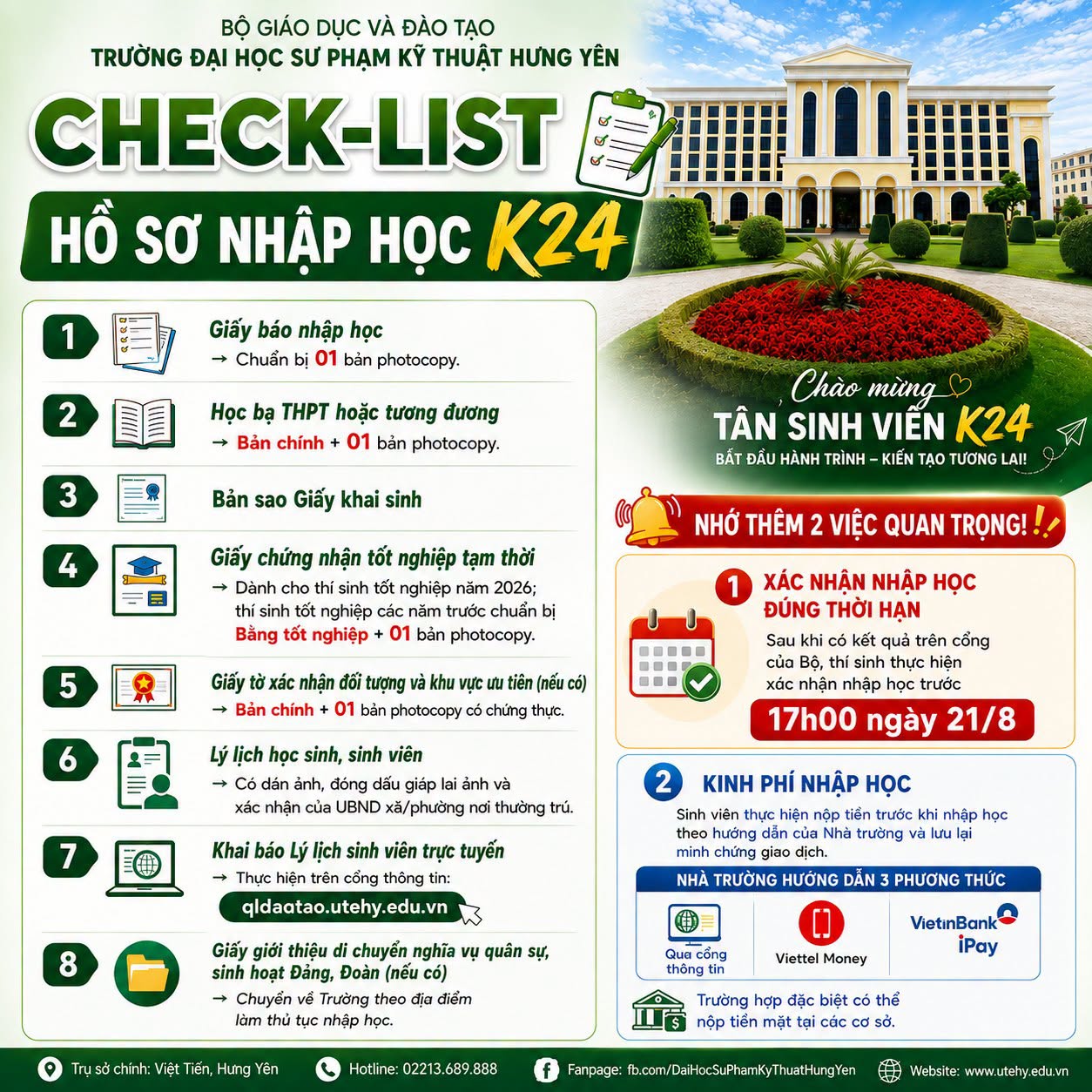 BỘ GIÁO DỤC VÀ ĐÀO TẠO
TRƯỜNG ĐẠI HỌC SƯ PHẠM KỸ THUẬT HƯNG YÊN

CHECK-LIST
HỒ SƠ NHẬP HỌC K24

1 Giấy báo nhập học
→ Chuẩn bị 01 bản photocopy.

2 Học bạ THPT hoặc tương đương
→ Bản chính + 01 bản photocopy.

3 Bản sao Giấy khai sinh

4 Giấy chứng nhận tốt nghiệp tạm thời
→ Dành cho thí sinh tốt nghiệp năm 2026; thí sinh tốt nghiệp các năm trước chuẩn bị Bằng tốt nghiệp + 01 bản photocopy.

5 Giấy tờ xác nhận đối tượng và khu vực ưu tiên (nếu có)
→ Bản chính + 01 bản photocopy có chứng thực.

6 Lý lịch học sinh, sinh viên
→ Có dán ảnh, đóng dấu giáp lai ảnh và xác nhận của UBND xã/phường nơi thường trú.

7 Khai báo Lý lịch sinh viên trực tuyến
→ Thực hiện trên cổng thông tin:
qldaotao.utehy.edu.vn

8 Giấy giới thiệu di chuyển nghĩa vụ quân sự, sinh hoạt Đảng, Đoàn (nếu có)
→ Chuyển về Trường theo địa điểm làm thủ tục nhập học.

Chào mừng
TÂN SINH VIÊN K24
BẮT ĐẦU HÀNH TRÌNH – KIẾN TẠO TƯƠNG LAI!

NHỚ THÊM 2 VIỆC QUAN TRỌNG!

1 XÁC NHẬN NHẬP HỌC ĐÚNG THỜI HẠN
Sau khi có kết quả trên cổng của Bộ, thí sinh thực hiện xác nhận nhập học trước
17h00 ngày 21/8

2 KINH PHÍ NHẬP HỌC
Sinh viên thực hiện nộp tiền trước khi nhập học theo hướng dẫn của Nhà trường và lưu lại minh chứng giao dịch.

NHÀ TRƯỜNG HƯỚNG DẪN 3 PHƯƠNG THỨC
Qua cổng thông tin
Viettel Money
VietinBank iPay

Trường hợp đặc biệt có thể nộp tiền mặt tại các cơ sở.

Trụ sở chính: Việt Tiến, Hưng Yên
Hotline: 02213.689.888
Fanpage: fb.com/DaiHocSuPhamKyThuatHungYen
Website: www.utehy.edu.vn